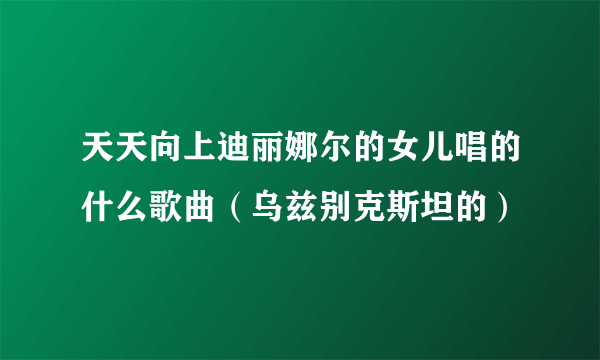 天天向上迪丽娜尔的女儿唱的什么歌曲（乌兹别克斯坦的）